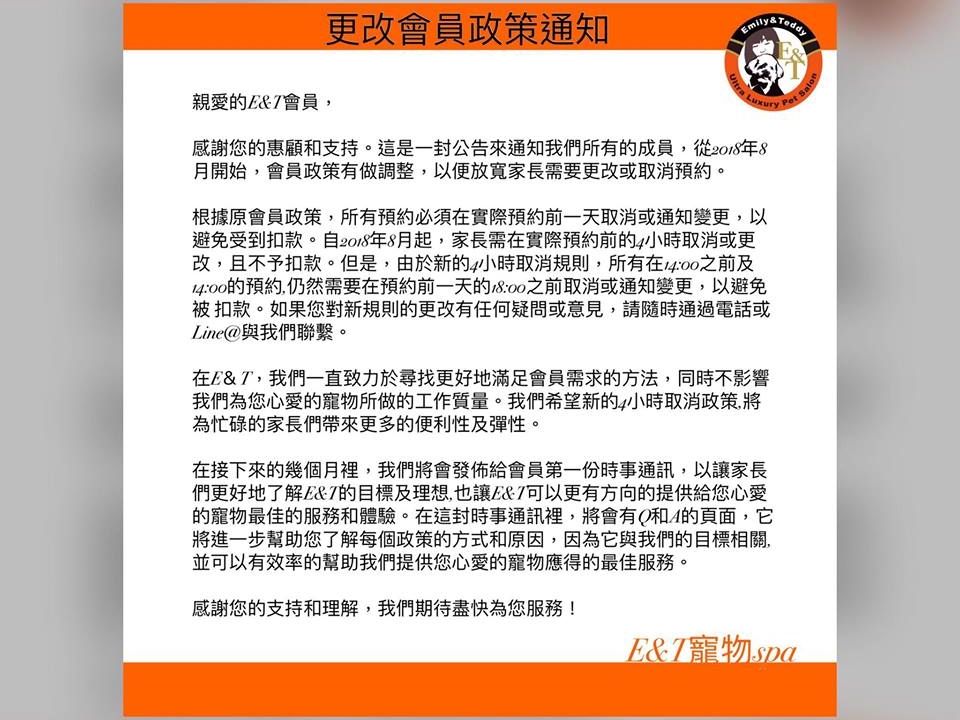 更改會員政策通知

Emily&Teddy
E&T
Ultra Luxury Pet Salon

親愛的E&T會員，

感謝您的惠顧和支持。這是一封公告來通知我們所有的成員，從2018年8月開始，會員政策有做調整，以便放寬家長需要更改或取消預約。

根據原會員政策，所有預約必須在實際預約前一天取消或通知變更，以避免受到扣款。自2018年8月起，家長需在實際預約前的4小時取消或更改，且不予扣款。但是，由於新的4小時取消規則，所有在14:00之前及14:00的預約,仍然需要在預約前一天的18:00之前取消或通知變更，以避免被 扣款。如果您對新規則的更改有任何疑問或意見，請隨時通過電話或Line@與我們聯繫。

在E&T，我們一直致力於尋找更好地滿足會員需求的方法，同時不影響我們為您心愛的寵物所做的工作質量。我們希望新的4小時取消政策,將為忙碌的家長們帶來更多的便利性及彈性。

在接下來的幾個月裡，我們將會發佈給會員第一份時事通訊，以讓家長們更好地了解E&T的目標及理想,也讓E&T可以更有方向的提供給您心愛的寵物最佳的服務和體驗。在這封時事通訊裡，將會有Q和A的頁面，它將進一步幫助您了解每個政策的方式和原因，因為它與我們的目標相關,並可以有效率的幫助我們提供您心愛的寵物應得的最佳服務。

感謝您的支持和理解，我們期待盡快為您服務！

E&T寵物spa